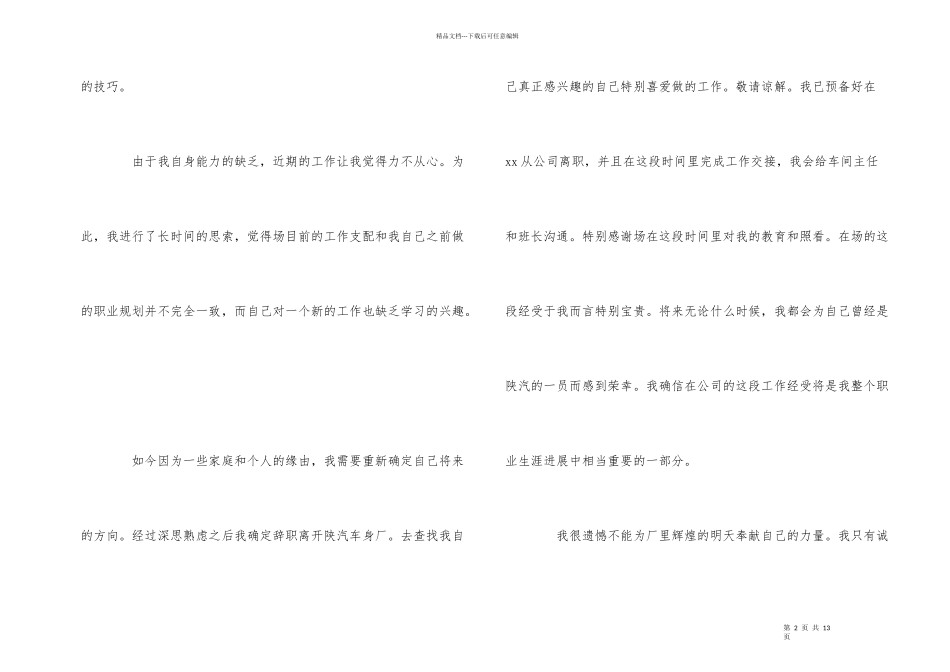 精品文档---下载后可任意编辑

的技巧。

由于我自身能力的缺乏，近期的工作让我觉得力不从心。为此，我进行了长时间的思索，觉得场目前的工作支配和我自己之前做的职业规划并不完全一致，而自己对一个新的工作也缺乏学习的兴趣。

如今因为一些家庭和个人的缘由，我需要重新确定自己将来的方向。经过深思熟虑之后我确定辞职离开陕汽车身厂。去查找我自己真正感兴趣的自己特别喜爱做的工作。敬请谅解。我已预备好在xx从公司离职，并且在这段时间里完成工作交接，我会给车间主任和班长沟通。特别感谢场在这段时间里对我的教育和照看。在场的这段经受于我而言特别宝贵。将来无论什么时候，我都会为自己曾经是陕汽的一员而感到荣幸。我确信在公司的这段工作经受将是我整个职业生涯进展中相当重要的一部分。

我很遗憾不能为厂里辉煌的明天奉献自己的力量。我只有诚

第2页 共13页